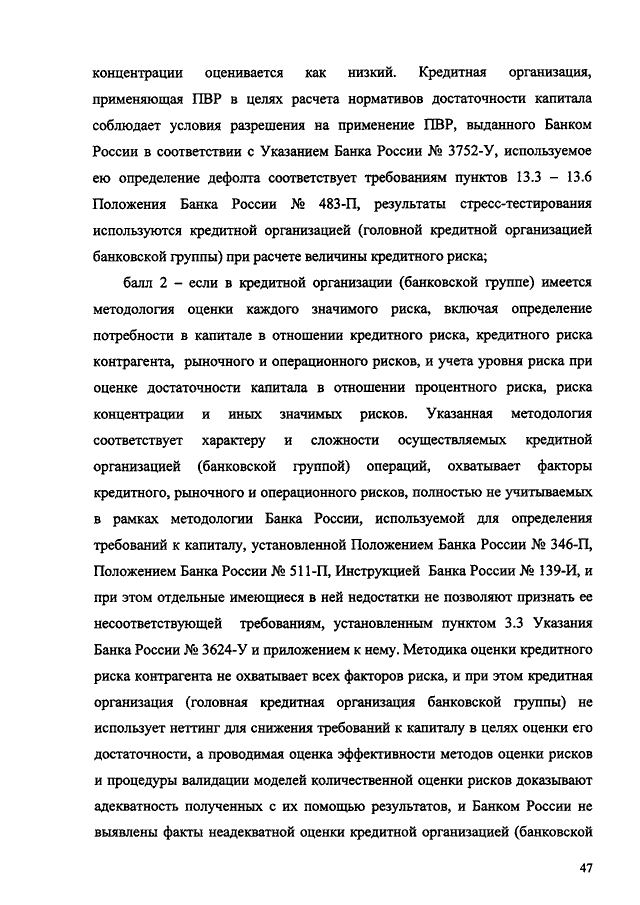 концентрации оценивается как низкий. Кредитная организация, применяющая ПВР в целях расчета нормативов достаточности капитала соблюдает условия разрешения на применение ПВР, выданного Банком России в соответствии с Указанием Банка России № 3752-У, используемое ею определение дефолта соответствует требованиям пунктов 13.3 – 13.6 Положения Банка России № 483-П, результаты стресс-тестирования используются кредитной организацией (головной кредитной организацией банковской группы) при расчете величины кредитного риска;

балл 2 – если в кредитной организации (банковской группе) имеется методология оценки каждого значимого риска, включая определение потребности в капитале в отношении кредитного риска, кредитного риска контрагента, рыночного и операционного рисков, и учета уровня риска при оценке достаточности капитала в отношении процентного риска, риска концентрации и иных значимых рисков. Указанная методология соответствует характеру и сложности осуществляемых кредитной организацией (банковской группой) операций, охватывает факторы кредитного, рыночного и операционного рисков, полностью не учитываемых в рамках методологии Банка России, используемой для определения требований к капиталу, установленной Положением Банка России № 346-П, Положением Банка России № 511-П, Инструкцией Банка России № 139-И, и при этом отдельные имеющиеся в ней недостатки не позволяют признать ее несоответствующей требованиям, установленным пунктом 3.3 Указания Банка России № 3624-У и приложением к нему. Методика оценки кредитного риска контрагента не охватывает всех факторов риска, и при этом кредитная организация (головная кредитная организация банковской группы) не использует неттинг для снижения требований к капиталу в целях оценки его достаточности, а проводимая оценка эффективности методов оценки рисков и процедуры валидации моделей количественной оценки рисков доказывают адекватность полученных с их помощью результатов, и Банком России не выявлены факты неадекватной оценки кредитной организацией (банковской

47